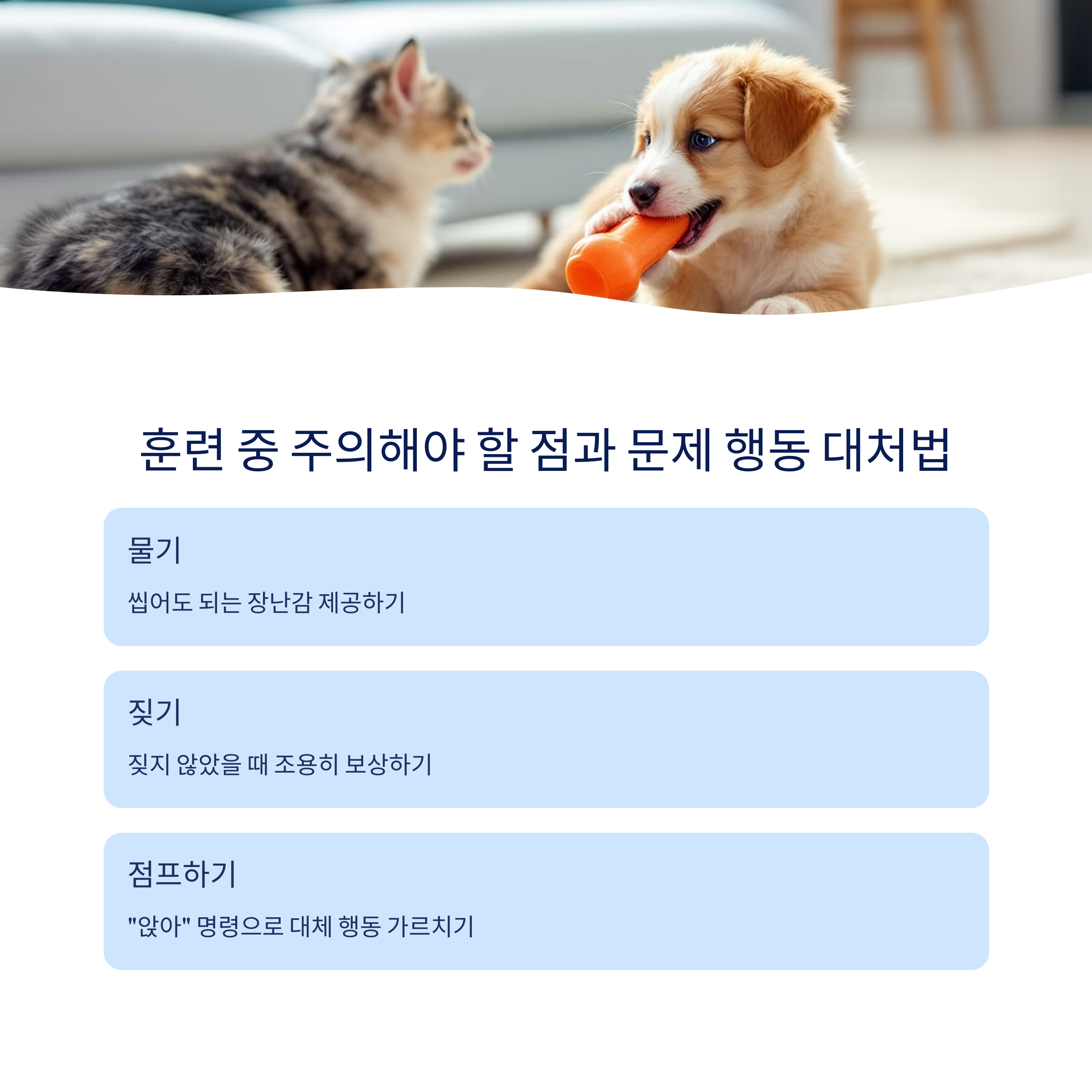 훈련 중 주의해야 할 점과 문제 행동 대처법

물기

씹어도 되는 장난감 제공하기

짖기

짖지 않았을 때 조용히 보상하기

점프하기

"앉아" 명령으로 대체 행동 가르치기